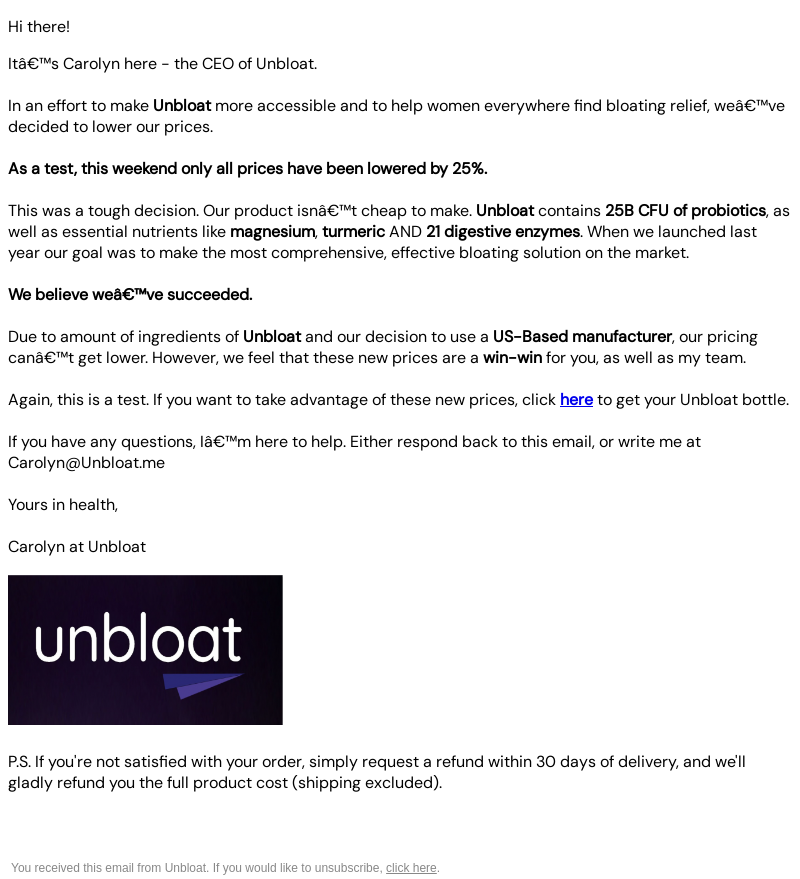 Hi there!

Itâ€™s Carolyn here - the CEO of Unbloat.

In an effort to make Unbloat more accessible and to help women everywhere find bloating relief, weâ€™ve decided to lower our prices.

As a test, this weekend only all prices have been lowered by 25%.

This was a tough decision. Our product isnâ€™t cheap to make. Unbloat contains 25B CFU of probiotics, as well as essential nutrients like magnesium, turmeric AND 21 digestive enzymes. When we launched last year our goal was to make the most comprehensive, effective bloating solution on the market.

We believe weâ€™ve succeeded.

Due to amount of ingredients of Unbloat and our decision to use a US-Based manufacturer, our pricing canâ€™t get lower. However, we feel that these new prices are a win-win for you, as well as my team.

Again, this is a test. If you want to take advantage of these new prices, click here to get your Unbloat bottle.

If you have any questions, Iâ€™m here to help. Either respond back to this email, or write me at Carolyn@Unbloat.me

Yours in health,

Carolyn at Unbloat

unbloat

P.S. If you're not satisfied with your order, simply request a refund within 30 days of delivery, and we'll gladly refund you the full product cost (shipping excluded).

You received this email from Unbloat. If you would like to unsubscribe, click here.